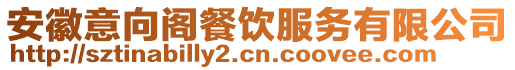 安徽意向阁餐饮服务有限公司
http://sztinabilly2.cn.coovee.com